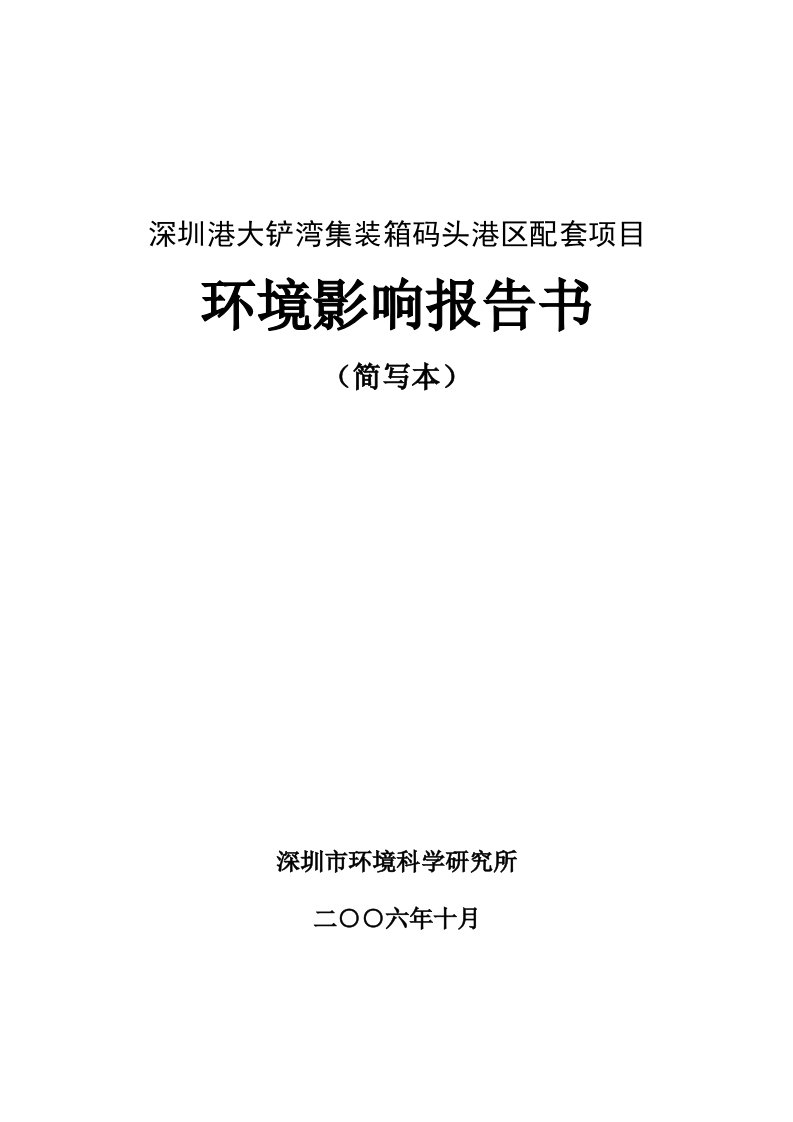 深圳港大铲湾集装箱码头港区配套项目

环境影响报告书

（简写本）

深圳市环境科学研究所

二〇〇六年十月